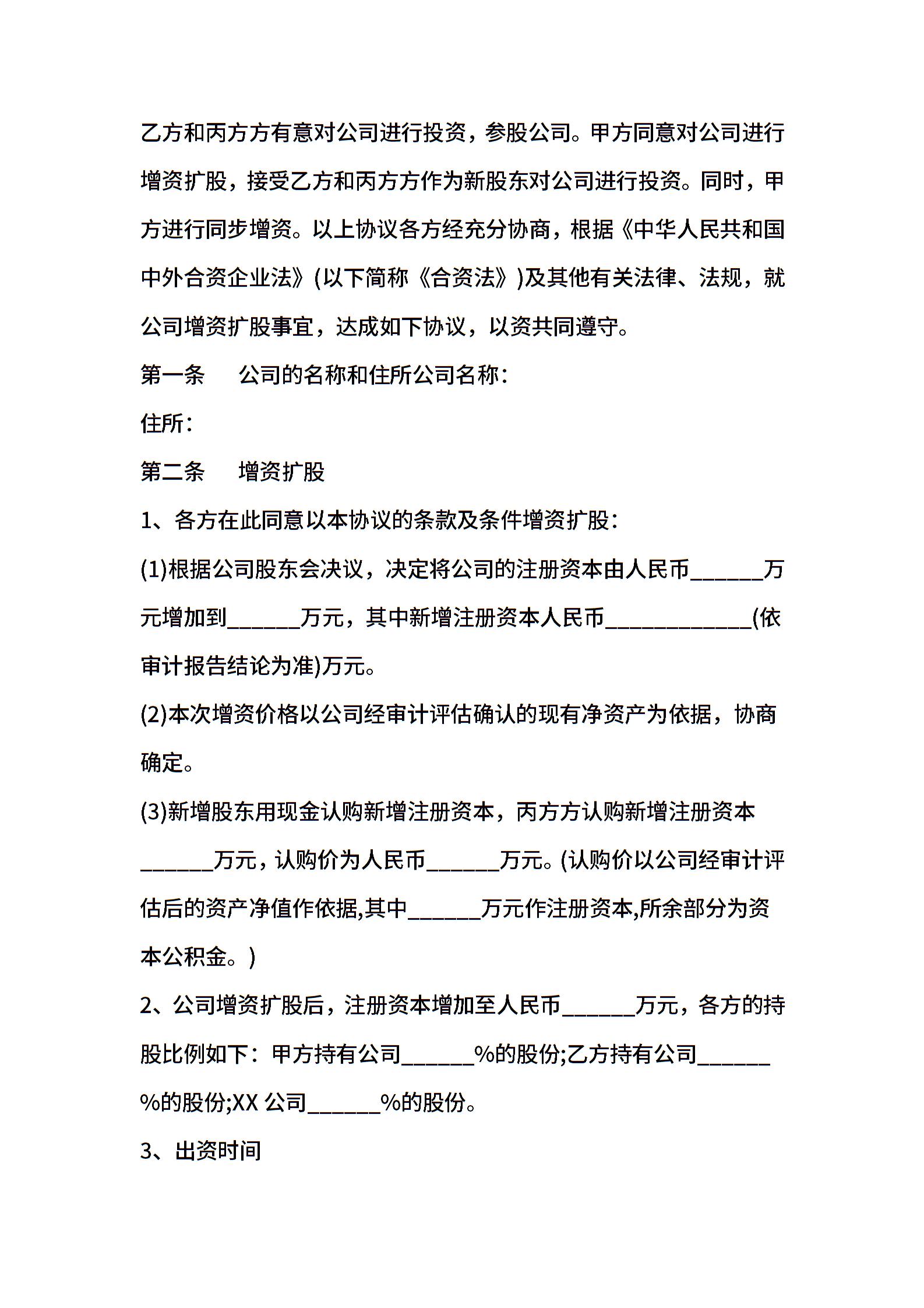 乙方和丙方方有意对公司进行投资，参股公司。甲方同意对公司进行增资扩股，接受乙方和丙方方作为新股东对公司进行投资。同时，甲方进行同步增资。以上协议各方经充分协商，根据《中华人民共和国中外合资企业法》(以下简称《合资法》)及其他有关法律、法规，就公司增资扩股事宜，达成如下协议，以资共同遵守。

第一条　公司的名称和住所公司名称：

住所：

第二条　增资扩股

1、各方在此同意以本协议的条款及条件增资扩股：

(1)根据公司股东会决议，决定将公司的注册资本由人民币______万元增加到______万元，其中新增注册资本人民币____________(依审计报告结论为准)万元。

(2)本次增资价格以公司经审计评估确认的现有净资产为依据，协商确定。

(3)新增股东用现金认购新增注册资本，丙方方认购新增注册资本______万元，认购价为人民币______万元。(认购价以公司经审计评估后的资产净值作依据,其中______万元作注册资本,所余部分为资本公积金。)

2、公司增资扩股后，注册资本增加至人民币______万元，各方的持股比例如下：甲方持有公司______%的股份;乙方持有公司______%的股份;XX 公司______%的股份。

3、出资时间